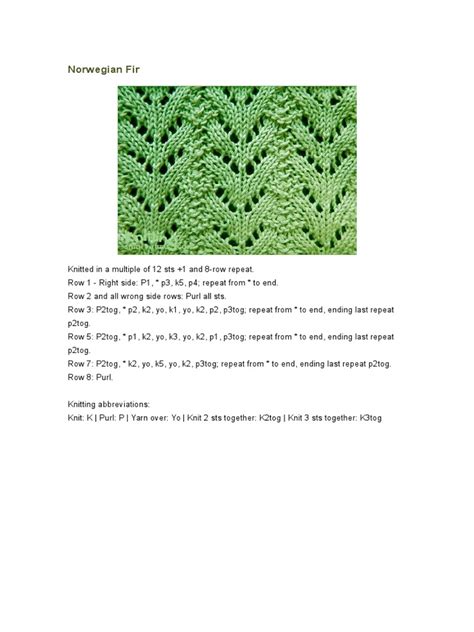 Norwegian Fir

Knitted in a multiple of 12 sts +1 and 8-row repeat.
Row 1 - Right side: P1, * p3, k5, p4; repeat from * to end.
Row 2 and all wrong side rows: Purl all sts.
Row 3: P2tog, * p2, k2, yo, k1, yo, k2, p2, p3tog; repeat from * to end, ending last repeat p2tog.
Row 5: P2tog, * p1, k2, yo, k3, yo, k2, p1, p3tog; repeat from * to end, ending last repeat p2tog.
Row 7: P2tog, * k2, yo, k5, yo, k2, p3tog; repeat from * to end, ending last repeat p2tog.
Row 8: Purl.

Knitting abbreviations:
Knit: K | Purl: P | Yarn over: Yo | Knit 2 sts together: K2tog | Knit 3 sts together: K3tog